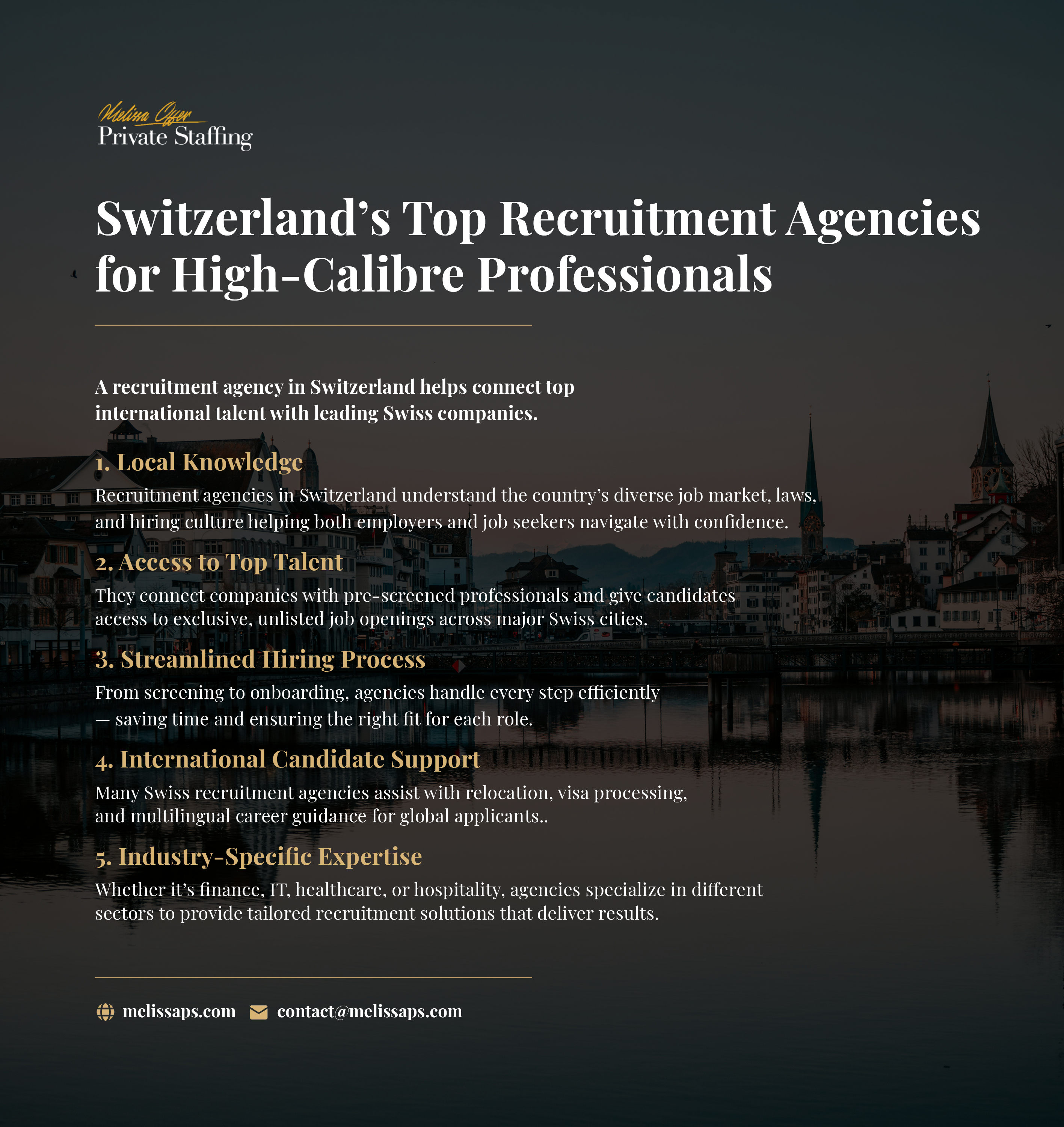 Melissa Offer
Private Staffing

Switzerland's Top Recruitment Agencies for High-Calibre Professionals

A recruitment agency in Switzerland helps connect top international talent with leading Swiss companies.

1. Local Knowledge

Recruitment agencies in Switzerland understand the country's diverse job market, laws, and hiring culture helping both employers and job seekers navigate with confidence.

2. Access to Top Talent

They connect companies with pre-screened professionals and give candidates access to exclusive, unlisted job openings across major Swiss cities.

3. Streamlined Hiring Process

From screening to onboarding, agencies handle every step efficiently — saving time and ensuring the right fit for each role.

4. International Candidate Support

Many Swiss recruitment agencies assist with relocation, visa processing, and multilingual career guidance for global applicants..

5. Industry-Specific Expertise

Whether it's finance, IT, healthcare, or hospitality, agencies specialize in different sectors to provide tailored recruitment solutions that deliver results.

melissaps.com contact@melissaps.com